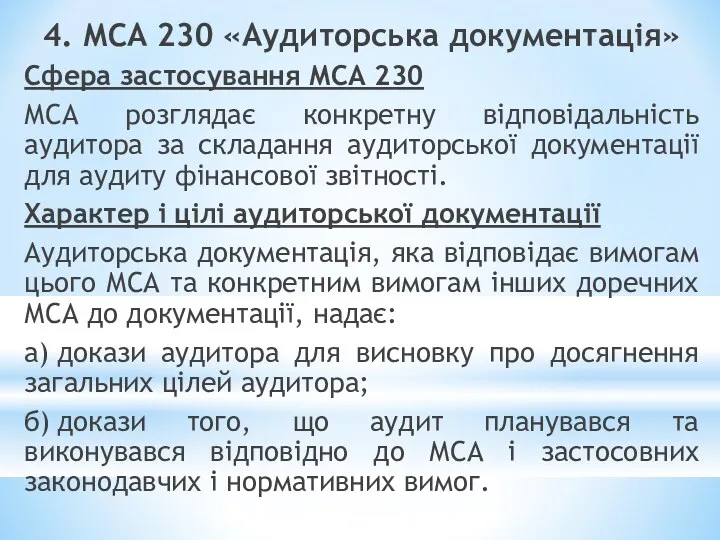 4. МСА 230 «Аудиторська документація»

Сфера застосування МСА 230

МСА розглядає конкретну відповідальність аудитора за складання аудиторської документації для аудиту фінансової звітності.

Характер і цілі аудиторської документації

Аудиторська документація, яка відповідає вимогам цього МСА та конкретним вимогам інших доречних МСА до документації, надає:

а) докази аудитора для висновку про досягнення загальних цілей аудитора;

б) докази того, що аудит планувався та виконувався відповідно до МСА і застосовних законодавчих і нормативних вимог.